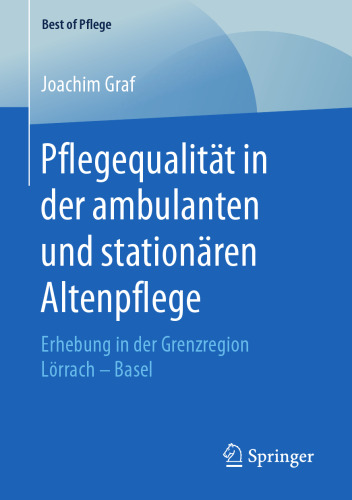 Best of Pflege

Joachim Graf

Pflegequalität in der ambulanten und stationären Altenpflege

Erhebung in der Grenzregion Lörrach – Basel

Springer